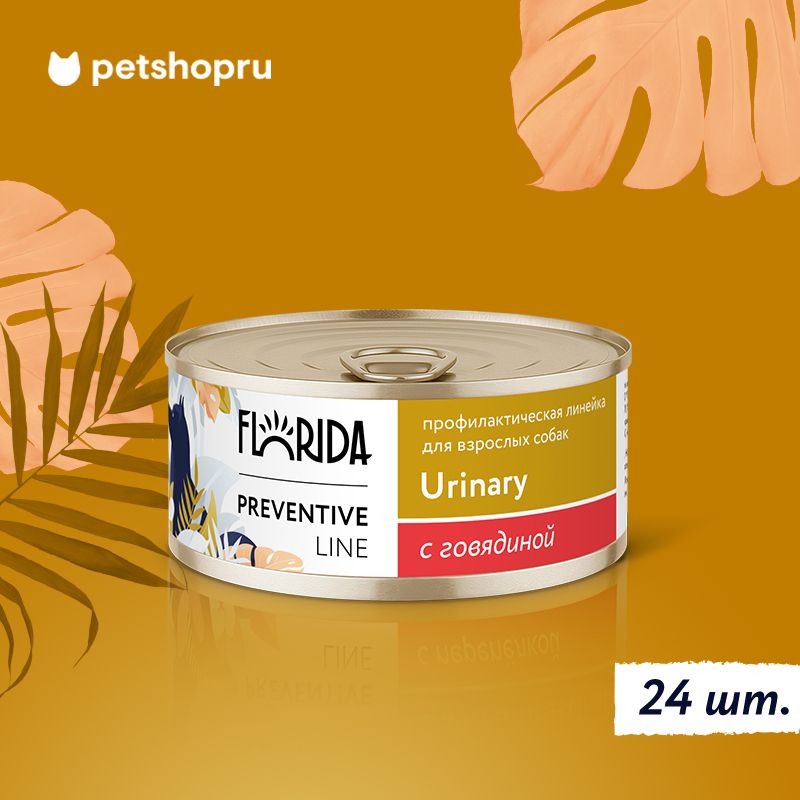 petshopru

FLORIDA

PREVENTIVE LINE

профилактическая линейка для взрослых собак

Urinary

с говядиной

24 шт.